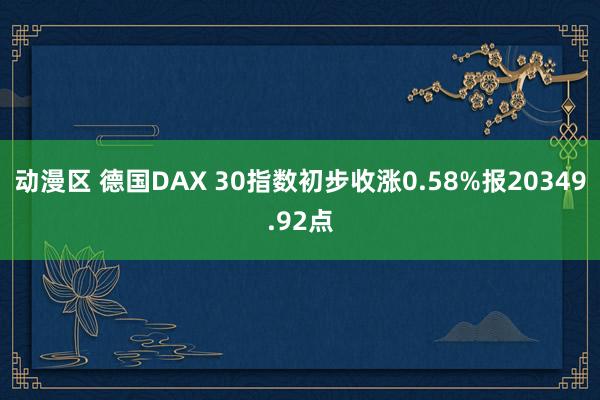 动漫区 德国DAX 30指数初步收涨0.58%报20349.92点